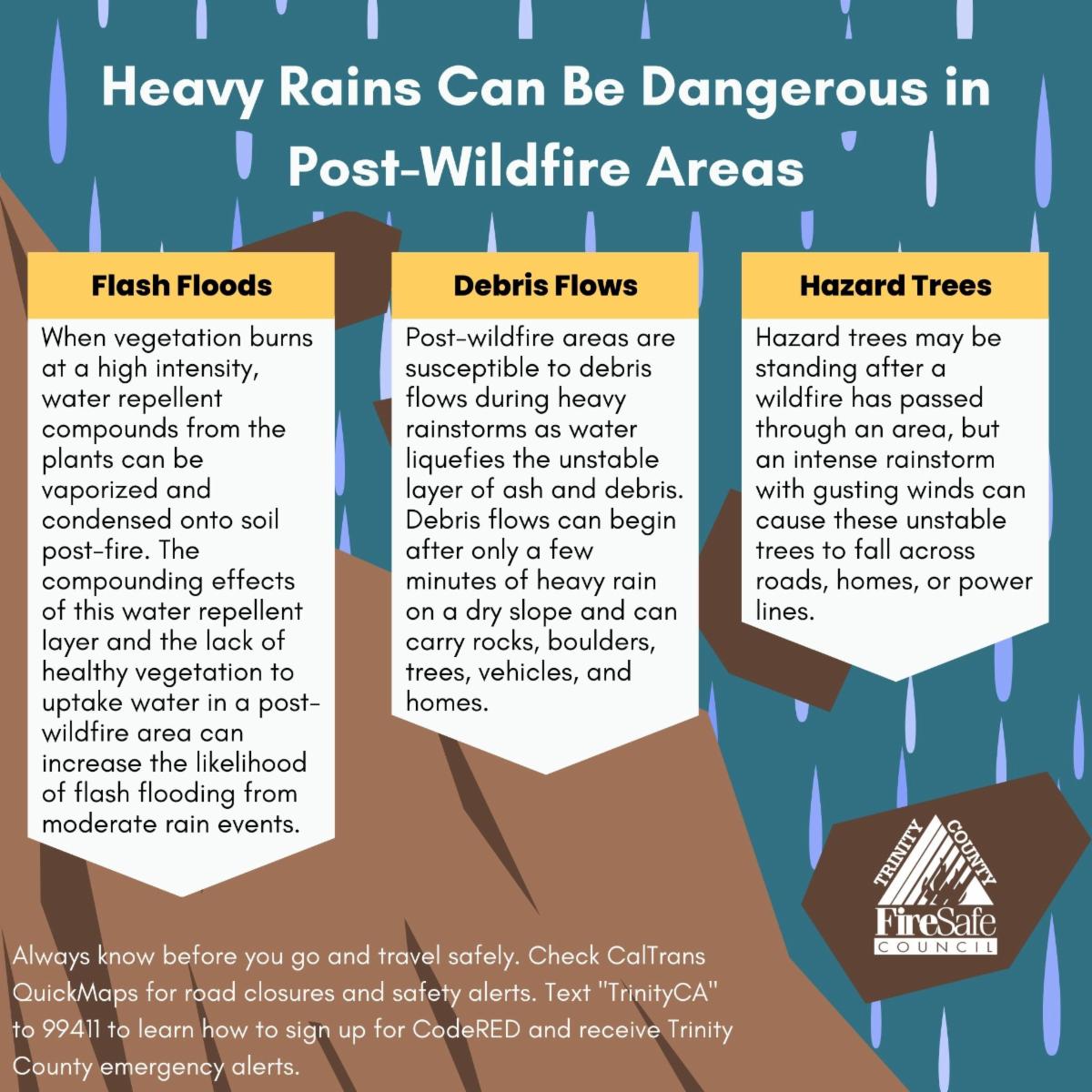 Heavy Rains Can Be Dangerous in Post-Wildfire Areas

Flash Floods

When vegetation burns at a high intensity, water repellent compounds from the plants can be vaporized and condensed onto soil post-fire. The compounding effects of this water repellent layer and the lack of healthy vegetation to uptake water in a post-wildfire area can increase the likelihood of flash flooding from moderate rain events.

Debris Flows

Post-wildfire areas are susceptible to debris flows during heavy rainstorms as water liquefies the unstable layer of ash and debris. Debris flows can begin after only a few minutes of heavy rain on a dry slope and can carry rocks, boulders, trees, vehicles, and homes.

Hazard Trees

Hazard trees may be standing after a wildfire has passed through an area, but an intense rainstorm with gusting winds can cause these unstable trees to fall across roads, homes, or power lines.

TRINITY COUNTY FireSafe COUNCIL

Always know before you go and travel safely. Check CalTrans QuickMaps for road closures and safety alerts. Text "TrinityCA" to 99411 to learn how to sign up for CodeRED and receive Trinity County emergency alerts.